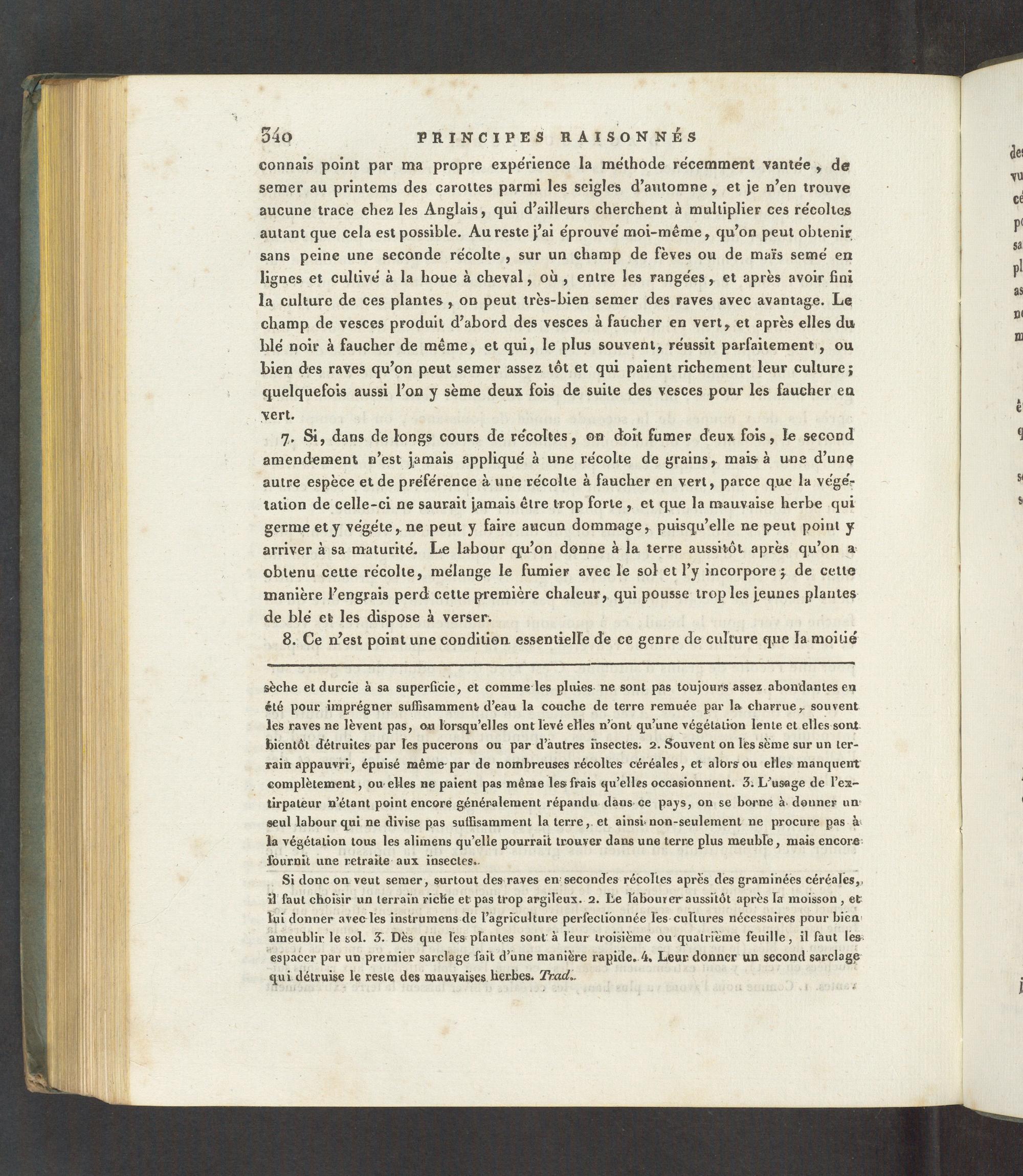 340 PRINCIPES RAISONNÉS

connais point par ma propre expérience la méthode récemment vantée, de semer au printems des carottes parmi les seigles d'automne, et je n'en trouve aucune trace chez les Anglais, qui d'ailleurs cherchent à multiplier ces récoltes autant que cela est possible. Au reste j'ai éprouvé moi-même, qu'on peut obtenir sans peine une seconde récolte, sur un champ de fèves ou de maïs semé en lignes et cultivé à la houe à cheval, où, entre les rangées, et après avoir fini la culture de ces plantes, on peut très-bien semer des raves avec avantage. Le champ de vesces produit d'abord des vesces à faucher en vert, et après elles du blé noir à faucher de même, et qui, le plus souvent, réussit parfaitement, ou bien des raves qu'on peut semer assez tôt et qui paient richement leur culture; quelquefois aussi l'on y sème deux fois de suite des vesces pour les faucher en vert.

7. Si, dans de longs cours de récoltes, on doit fumer deux fois, le second amendement n'est jamais appliqué à une récolte de grains, mais à une d'une autre espèce et de préférence à une récolte à faucher en vert, parce que la végétation de celle-ci ne saurait jamais être trop forte, et que la mauvaise herbe qui germe et y végète, ne peut y faire aucun dommage, puisqu'elle ne peut point y arriver à sa maturité. Le labour qu'on donne à la terre aussitôt après qu'on a obtenu cette récolte, mélange le fumier avec le sol et l'y incorpore; de cette manière l'engrais perd cette première chaleur, qui pousse trop les jeunes plantes de blé et les dispose à verser.

8. Ce n'est point une condition essentielle de ce genre de culture que la moitié

sèche et durcie à sa superficie, et comme les pluies ne sont pas toujours assez abondantes en été pour imprégner suffisamment d'eau la couche de terre remuée par la charrue, souvent les raves ne lèvent pas, ou lorsqu'elles ont levé elles n'ont qu'une végétation lente et elles sont bientôt détruites par les pucerons ou par d'autres insectes. 2. Souvent on les sème sur un terrain appauvri, épuisé même par de nombreuses récoltes céréales, et alors ou elles manquent complètement, ou elles ne paient pas même les frais qu'elles occasionnent. 3. L'usage de l'extirpateur n'étant point encore généralement répandu dans ce pays, on se borne à donner un seul labour qui ne divise pas suffisamment la terre, et ainsi non-seulement ne procure pas à la végétation tous les alimens qu'elle pourrait trouver dans une terre plus meuble, mais encore fournit une retraite aux insectes.

Si donc on veut semer, surtout des raves en secondes récoltes après des graminées céréales, il faut choisir un terrain riche et pas trop argileux. 2. Le labourer aussitôt après la moisson, et lui donner avec les instrumens de l'agriculture perfectionnée les cultures nécessaires pour bien ameublir le sol. 3. Dès que les plantes sont à leur troisième ou quatrième feuille, il faut les espacer par un premier sarclage fait d'une manière rapide. 4. Leur donner un second sarclage qui détruise le reste des mauvaises herbes. Trad.